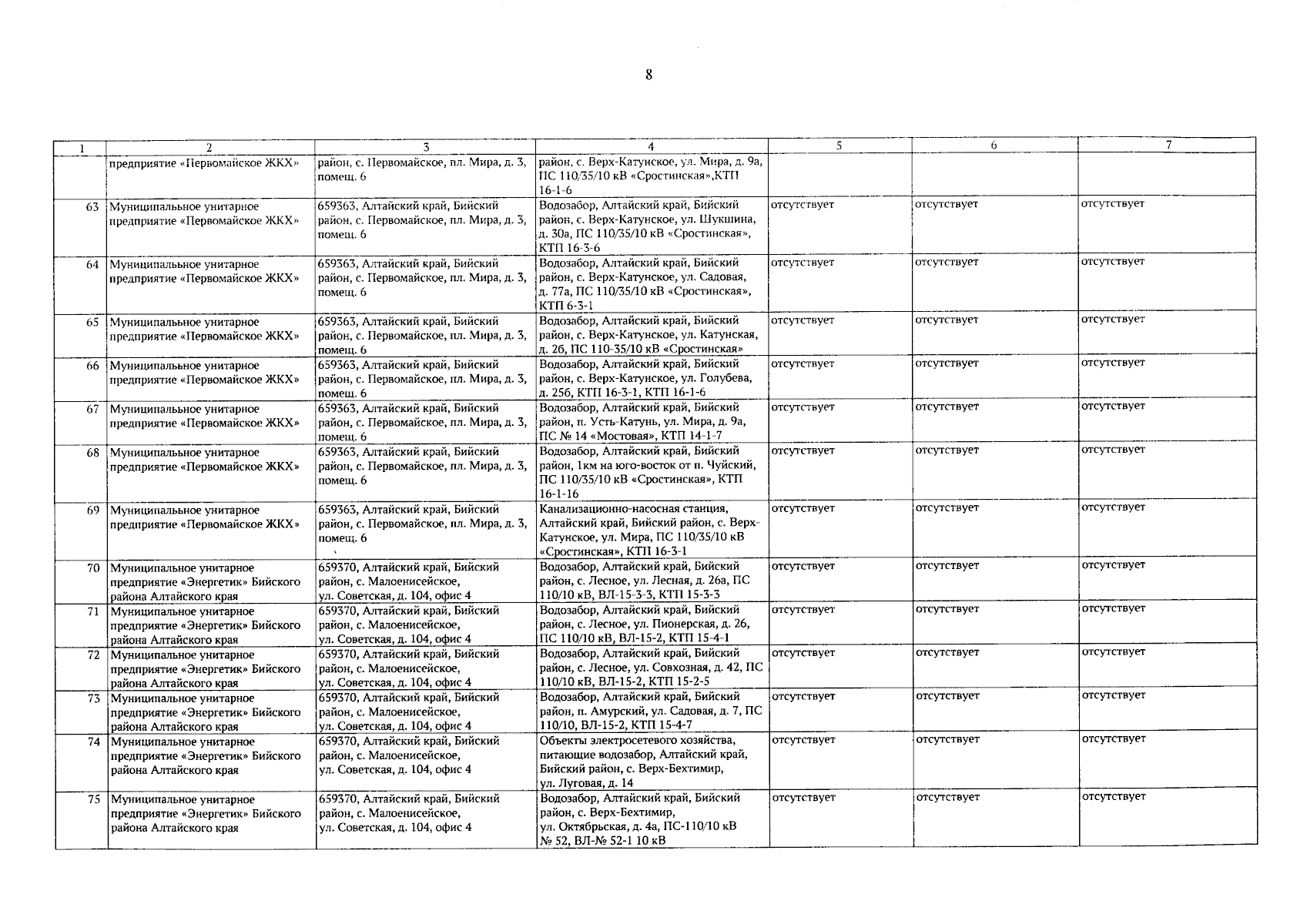 8

| 1 | 2 | 3 | 4 | 5 | 6 | 7 |
|---|---|---|---|---|---|---|
| | предприятие «Первомайское ЖКХ» | район, с. Первомайское, пл. Мира, д. 3, помещ. 6 | район, с. Верх-Катунское, ул. Мира, д. 9а, ПС 110/35/10 кВ «Сростинская»,КТП 16-1-6 | | | |
| 63 | Муниципальное унитарное предприятие «Первомайское ЖКХ» | 659363, Алтайский край, Бийский район, с. Первомайское, пл. Мира, д. 3, помещ. 6 | Водозабор, Алтайский край, Бийский район, с. Верх-Катунское, ул. Шукшина, д. 30а, ПС 110/35/10 кВ «Сростинская», КТП 16-3-6 | отсутствует | отсутствует | отсутствует |
| 64 | Муниципальное унитарное предприятие «Первомайское ЖКХ» | 659363, Алтайский край, Бийский район, с. Первомайское, пл. Мира, д. 3, помещ. 6 | Водозабор, Алтайский край, Бийский район, с. Верх-Катунское, ул. Садовая, д. 77а, ПС 110/35/10 кВ «Сростинская», КТП 6-3-1 | отсутствует | отсутствует | отсутствует |
| 65 | Муниципальное унитарное предприятие «Первомайское ЖКХ» | 659363, Алтайский край, Бийский район, с. Первомайское, пл. Мира, д. 3, помещ. 6 | Водозабор, Алтайский край, Бийский район, с. Верх-Катунское, ул. Катунская, д. 26, ПС 110-35/10 кВ «Сростинская» | отсутствует | отсутствует | отсутствует |
| 66 | Муниципальное унитарное предприятие «Первомайское ЖКХ» | 659363, Алтайский край, Бийский район, с. Первомайское, пл. Мира, д. 3, помещ. 6 | Водозабор, Алтайский край, Бийский район, с. Верх-Катунское, ул. Голубева, д. 25б, КТП 16-3-1, КТП 16-1-6 | отсутствует | отсутствует | отсутствует |
| 67 | Муниципальное унитарное предприятие «Первомайское ЖКХ» | 659363, Алтайский край, Бийский район, с. Первомайское, пл. Мира, д. 3, помещ. 6 | Водозабор, Алтайский край, Бийский район, п. Усть-Катунь, ул. Мира, д. 9а, ПС № 14 «Мостовая», КТП 14-1-7 | отсутствует | отсутствует | отсутствует |
| 68 | Муниципальное унитарное предприятие «Первомайское ЖКХ» | 659363, Алтайский край, Бийский район, с. Первомайское, пл. Мира, д. 3, помещ. 6 | Водозабор, Алтайский край, Бийский район, 1км на юго-восток от п. Чуйский, ПС 110/35/10 кВ «Сростинская», КТП 16-1-16 | отсутствует | отсутствует | отсутствует |
| 69 | Муниципальное унитарное предприятие «Первомайское ЖКХ» | 659363, Алтайский край, Бийский район, с. Первомайское, пл. Мира, д. 3, помещ. 6 | Канализационно-насосная станция, Алтайский край, Бийский район, с. Верх-Катунское, ул. Мира, ПС 110/35/10 кВ «Сростинская», КТП 16-3-1 | отсутствует | отсутствует | отсутствует |
| 70 | Муниципальное унитарное предприятие «Энергетик» Бийского района Алтайского края | 659370, Алтайский край, Бийский район, с. Малоенисейское, ул. Советская, д. 104, офис 4 | Водозабор, Алтайский край, Бийский район, с. Лесное, ул. Лесная, д. 26а, ПС 110/10 кВ, ВЛ-15-3-3, КТП 15-3-3 | отсутствует | отсутствует | отсутствует |
| 71 | Муниципальное унитарное предприятие «Энергетик» Бийского района Алтайского края | 659370, Алтайский край, Бийский район, с. Малоенисейское, ул. Советская, д. 104, офис 4 | Водозабор, Алтайский край, Бийский район, с. Лесное, ул. Пионерская, д. 26, ПС 110/10 кВ, ВЛ-15-2, КТП 15-4-1 | отсутствует | отсутствует | отсутствует |
| 72 | Муниципальное унитарное предприятие «Энергетик» Бийского района Алтайского края | 659370, Алтайский край, Бийский район, с. Малоенисейское, ул. Советская, д. 104, офис 4 | Водозабор, Алтайский край, Бийский район, с. Лесное, ул. Совхозная, д. 42, ПС 110/10 кВ, ВЛ-15-2, КТП 15-2-5 | отсутствует | отсутствует | отсутствует |
| 73 | Муниципальное унитарное предприятие «Энергетик» Бийского района Алтайского края | 659370, Алтайский край, Бийский район, с. Малоенисейское, ул. Советская, д. 104, офис 4 | Водозабор, Алтайский край, Бийский район, п. Амурский, ул. Садовая, д. 7, ПС 110/10, ВЛ-15-2, КТП 15-4-7 | отсутствует | отсутствует | отсутствует |
| 74 | Муниципальное унитарное предприятие «Энергетик» Бийского района Алтайского края | 659370, Алтайский край, Бийский район, с. Малоенисейское, ул. Советская, д. 104, офис 4 | Объекты электросетевого хозяйства, питающие водозабор, Алтайский край, Бийский район, с. Верх-Бехтимир, ул. Луговая, д. 14 | отсутствует | отсутствует | отсутствует |
| 75 | Муниципальное унитарное предприятие «Энергетик» Бийского района Алтайского края | 659370, Алтайский край, Бийский район, с. Малоенисейское, ул. Советская, д. 104, офис 4 | Водозабор, Алтайский край, Бийский район, с. Верх-Бехтимир, ул. Октябрьская, д. 4а, ПС-110/10 кВ № 52, ВЛ-№ 52-1 10 кВ | отсутствует | отсутствует | отсутствует |